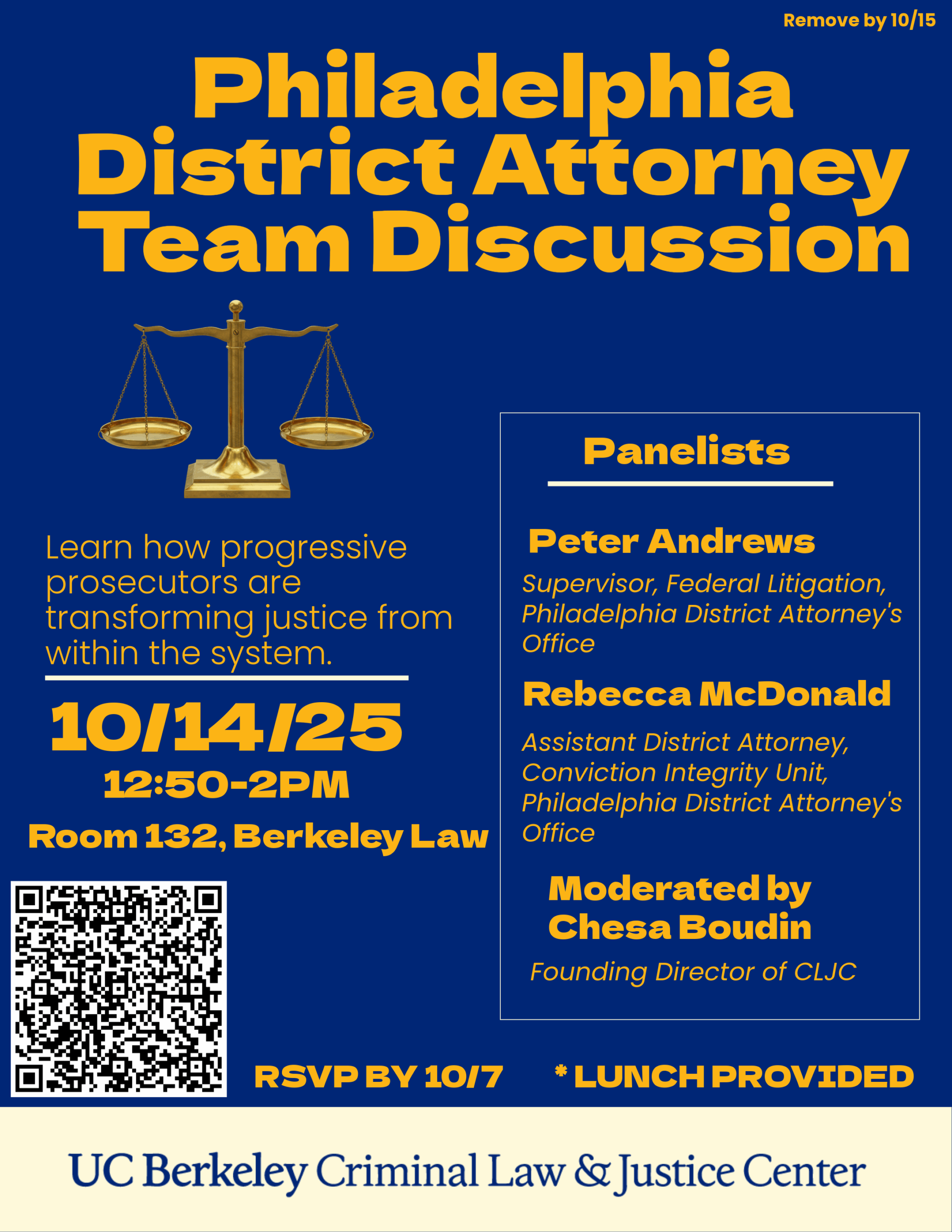 Remove by 10/15

Philadelphia District Attorney Team Discussion

Learn how progressive prosecutors are transforming justice from within the system.

10/14/25
12:50-2PM
Room 132, Berkeley Law

Panelists

Peter Andrews
Supervisor, Federal Litigation, Philadelphia District Attorney's Office

Rebecca McDonald
Assistant District Attorney, Conviction Integrity Unit, Philadelphia District Attorney's Office

Moderated by Chesa Boudin
Founding Director of CLJC

RSVP BY 10/7

* LUNCH PROVIDED

UC Berkeley Criminal Law & Justice Center